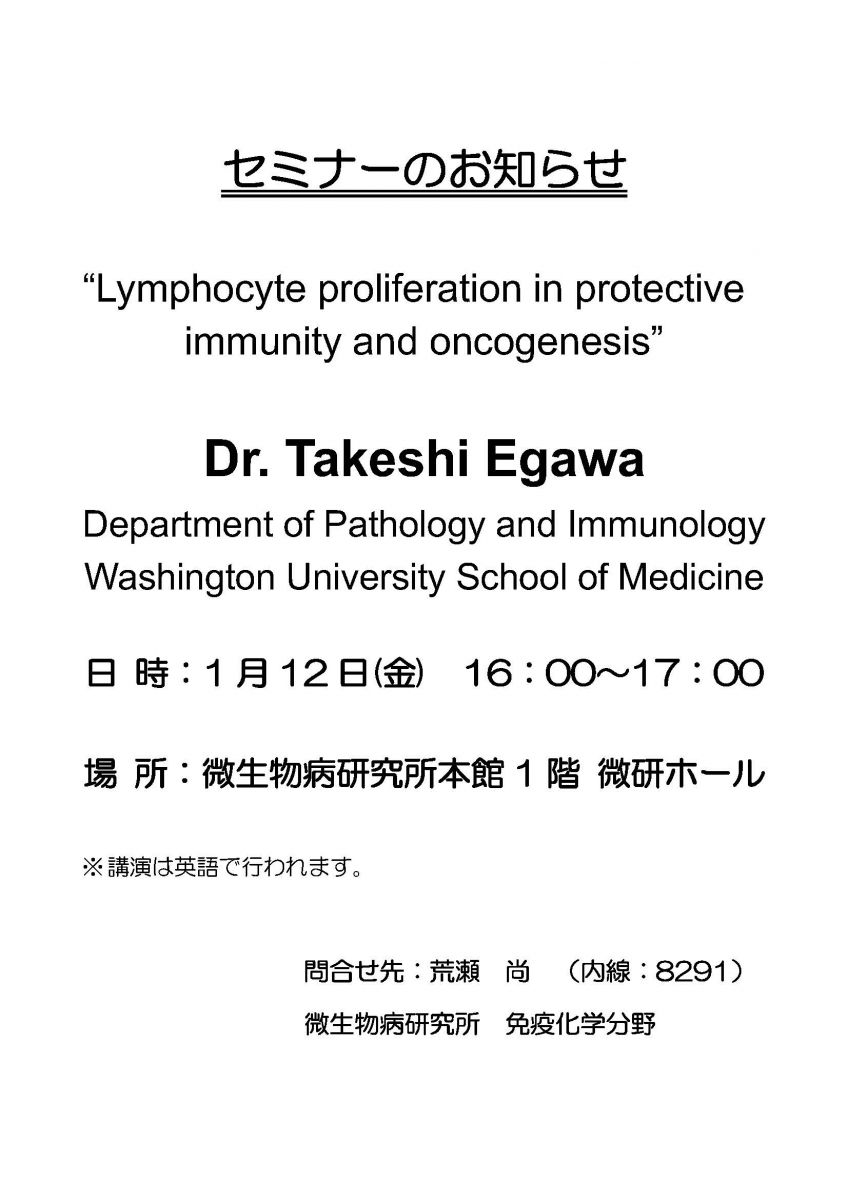 セミナーのお知らせ

“Lymphocyte proliferation in protective immunity and oncogenesis”

Dr. Takeshi Egawa

Department of Pathology and Immunology
Washington University School of Medicine

日 時：１月１２日(金)　１６：００～１７：００

場 所：微生物病研究所本館１階 微研ホール

※講演は英語で行われます。

問合せ先：荒瀬　尚　（内線：8291）
微生物病研究所　免疫化学分野